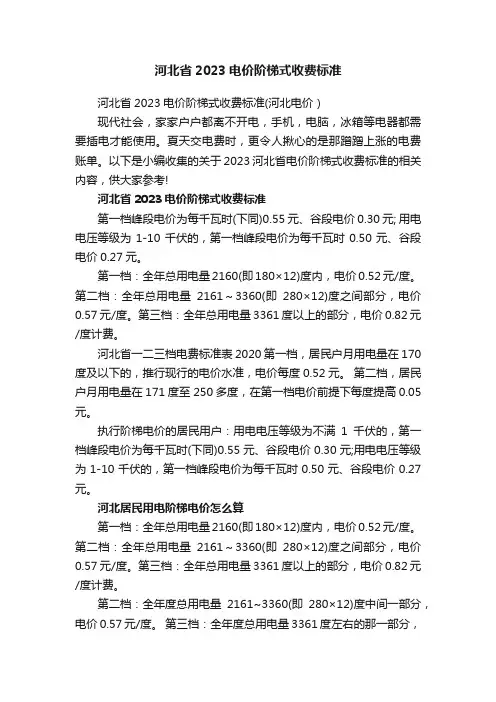 河北省 2023 电价阶梯式收费标准

河北省 2023 电价阶梯式收费标准(河北电价 )

现代社会，家家户户都离不开电，手机，电脑，冰箱等电器都需要插电才能使用。夏天交电费时，更令人揪心的是那蹭蹭上涨的电费账单。以下是小编收集的关于 2023 河北省电价阶梯式收费标准的相关内容，供大家参考!

河北省 2023 电价阶梯式收费标准

第一档峰段电价为每千瓦时(下同)0.55 元、谷段电价 0.30 元; 用电电压等级为 1-10 千伏的，第一档峰段电价为每千瓦时 0.50 元、谷段电价 0.27 元。

第一档：全年总用电量 2160(即 180×12)度内，电价 0.52 元/度。第二档：全年总用电量 2161～3360(即 280×12)度之间部分，电价 0.57 元/度。第三档：全年总用电量 3361 度以上的部分，电价 0.82 元/度计费。

河北省一二三档电费标准表 2020 第一档，居民户月用电量在 170 度及以下的，推行现行的电价水准，电价每度 0.52 元。 第二档，居民户月用电量在 171 度至 250 多度，在第一档电价前提下每度提高 0.05 元。

执行阶梯电价的居民用户：用电电压等级为不满 1 千伏的，第一档峰段电价为每千瓦时(下同)0.55 元、谷段电价 0.30 元;用电电压等级为 1-10 千伏的，第一档峰段电价为每千瓦时 0.50 元、谷段电价 0.27 元。

河北居民用电阶梯电价怎么算

第一档：全年总用电量 2160(即 180×12)度内，电价 0.52 元/度。第二档：全年总用电量 2161～3360(即 280×12)度之间部分，电价 0.57 元/度。第三档：全年总用电量 3361 度以上的部分，电价 0.82 元/度计费。

第二档：全年度总用电量 2161~3360(即 280×12)度中间一部分，电价 0.57 元/度。 第三档：全年度总用电量 3361 度左右的那一部分，